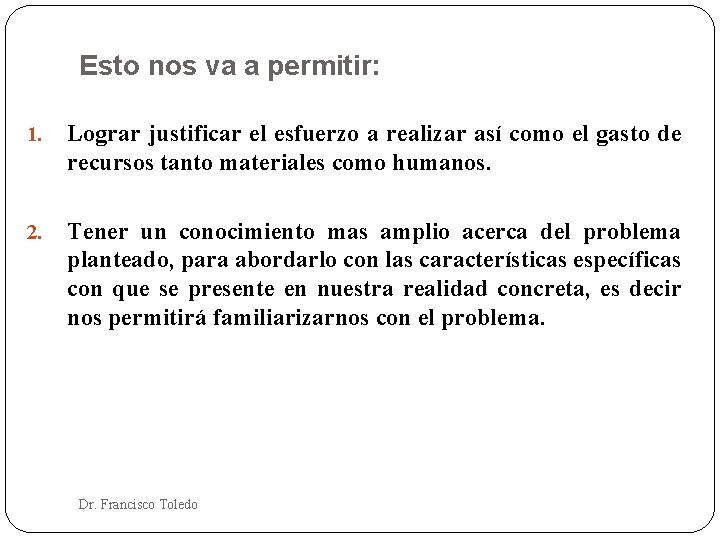 Esto nos va a permitir:

1. Lograr justificar el esfuerzo a realizar así como el gasto de recursos tanto materiales como humanos.

2. Tener un conocimiento mas amplio acerca del problema planteado, para abordarlo con las características específicas con que se presente en nuestra realidad concreta, es decir nos permitirá familiarizarnos con el problema.

Dr. Francisco Toledo